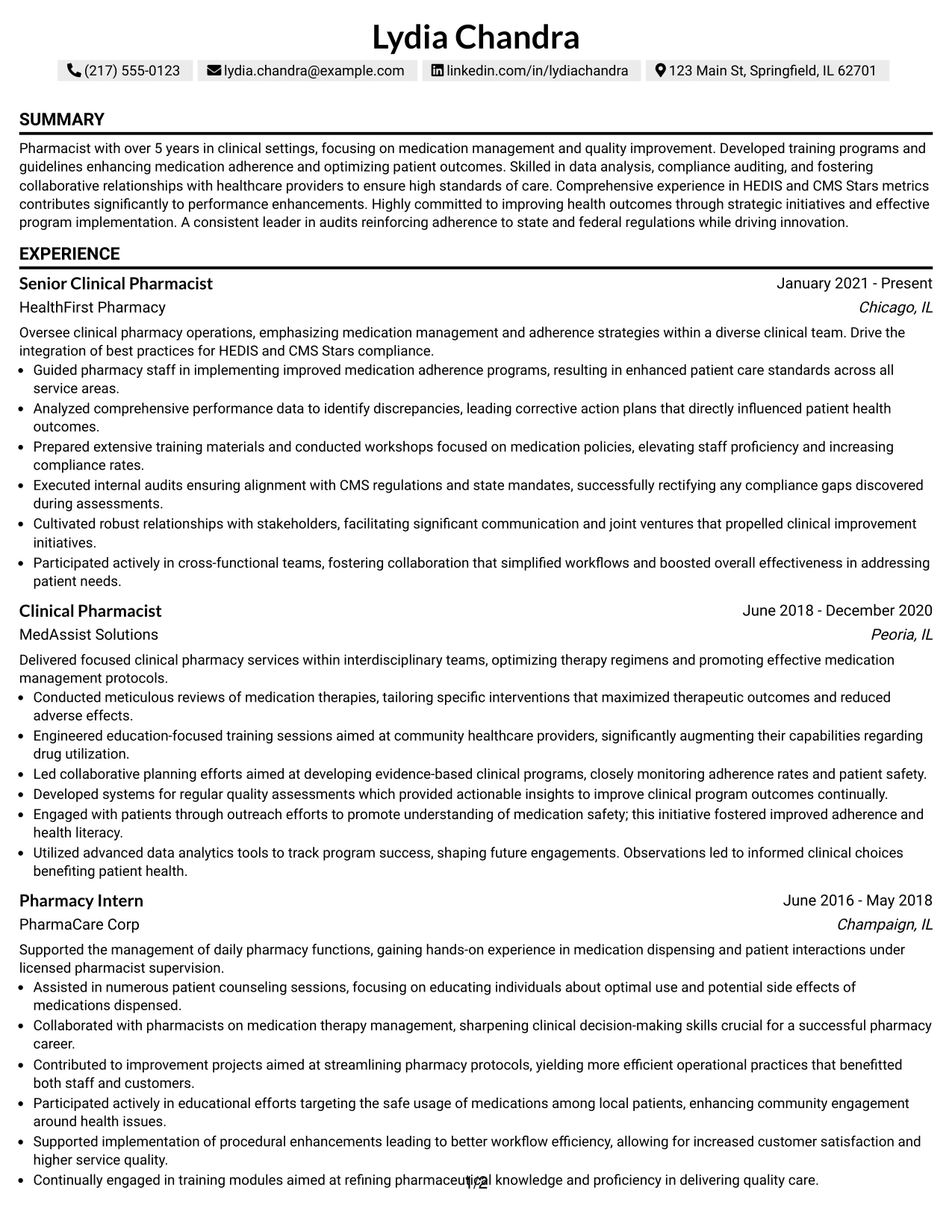 Lydia Chandra

(217) 555-0123 lydia.chandra@example.com linkedin.com/in/lydiachandra 123 Main St, Springfield, IL 62701

SUMMARY

Pharmacist with over 5 years in clinical settings, focusing on medication management and quality improvement. Developed training programs and guidelines enhancing medication adherence and optimizing patient outcomes. Skilled in data analysis, compliance auditing, and fostering collaborative relationships with healthcare providers to ensure high standards of care. Comprehensive experience in HEDIS and CMS Stars metrics contributes significantly to performance enhancements. Highly committed to improving health outcomes through strategic initiatives and effective program implementation. A consistent leader in audits reinforcing adherence to state and federal regulations while driving innovation.

EXPERIENCE

Senior Clinical Pharmacist
January 2021 - Present
HealthFirst Pharmacy
Chicago, IL

Oversee clinical pharmacy operations, emphasizing medication management and adherence strategies within a diverse clinical team. Drive the integration of best practices for HEDIS and CMS Stars compliance.
• Guided pharmacy staff in implementing improved medication adherence programs, resulting in enhanced patient care standards across all service areas.
• Analyzed comprehensive performance data to identify discrepancies, leading corrective action plans that directly influenced patient health outcomes.
• Prepared extensive training materials and conducted workshops focused on medication policies, elevating staff proficiency and increasing compliance rates.
• Executed internal audits ensuring alignment with CMS regulations and state mandates, successfully rectifying any compliance gaps discovered during assessments.
• Cultivated robust relationships with stakeholders, facilitating significant communication and joint ventures that propelled clinical improvement initiatives.
• Participated actively in cross-functional teams, fostering collaboration that simplified workflows and boosted overall effectiveness in addressing patient needs.

Clinical Pharmacist
June 2018 - December 2020
MedAssist Solutions
Peoria, IL

Delivered focused clinical pharmacy services within interdisciplinary teams, optimizing therapy regimens and promoting effective medication management protocols.
• Conducted meticulous reviews of medication therapies, tailoring specific interventions that maximized therapeutic outcomes and reduced adverse effects.
• Engineered education-focused training sessions aimed at community healthcare providers, significantly augmenting their capabilities regarding drug utilization.
• Led collaborative planning efforts aimed at developing evidence-based clinical programs, closely monitoring adherence rates and patient safety.
• Developed systems for regular quality assessments which provided actionable insights to improve clinical program outcomes continually.
• Engaged with patients through outreach efforts to promote understanding of medication safety; this initiative fostered improved adherence and health literacy.
• Utilized advanced data analytics tools to track program success, shaping future engagements. Observations led to informed clinical choices benefiting patient health.

Pharmacy Intern
June 2016 - May 2018
PharmaCare Corp
Champaign, IL

Supported the management of daily pharmacy functions, gaining hands-on experience in medication dispensing and patient interactions under licensed pharmacist supervision.
• Assisted in numerous patient counseling sessions, focusing on educating individuals about optimal use and potential side effects of medications dispensed.
• Collaborated with pharmacists on medication therapy management, sharpening clinical decision-making skills crucial for a successful pharmacy career.
• Contributed to improvement projects aimed at streamlining pharmacy protocols, yielding more efficient operational practices that benefitted both staff and customers.
• Participated actively in educational efforts targeting the safe usage of medications among local patients, enhancing community engagement around health issues.
• Supported implementation of procedural enhancements leading to better workflow efficiency, allowing for increased customer satisfaction and higher service quality.
• Continually engaged in training modules aimed at refining pharmaceutical knowledge and proficiency in delivering quality care.

1/2